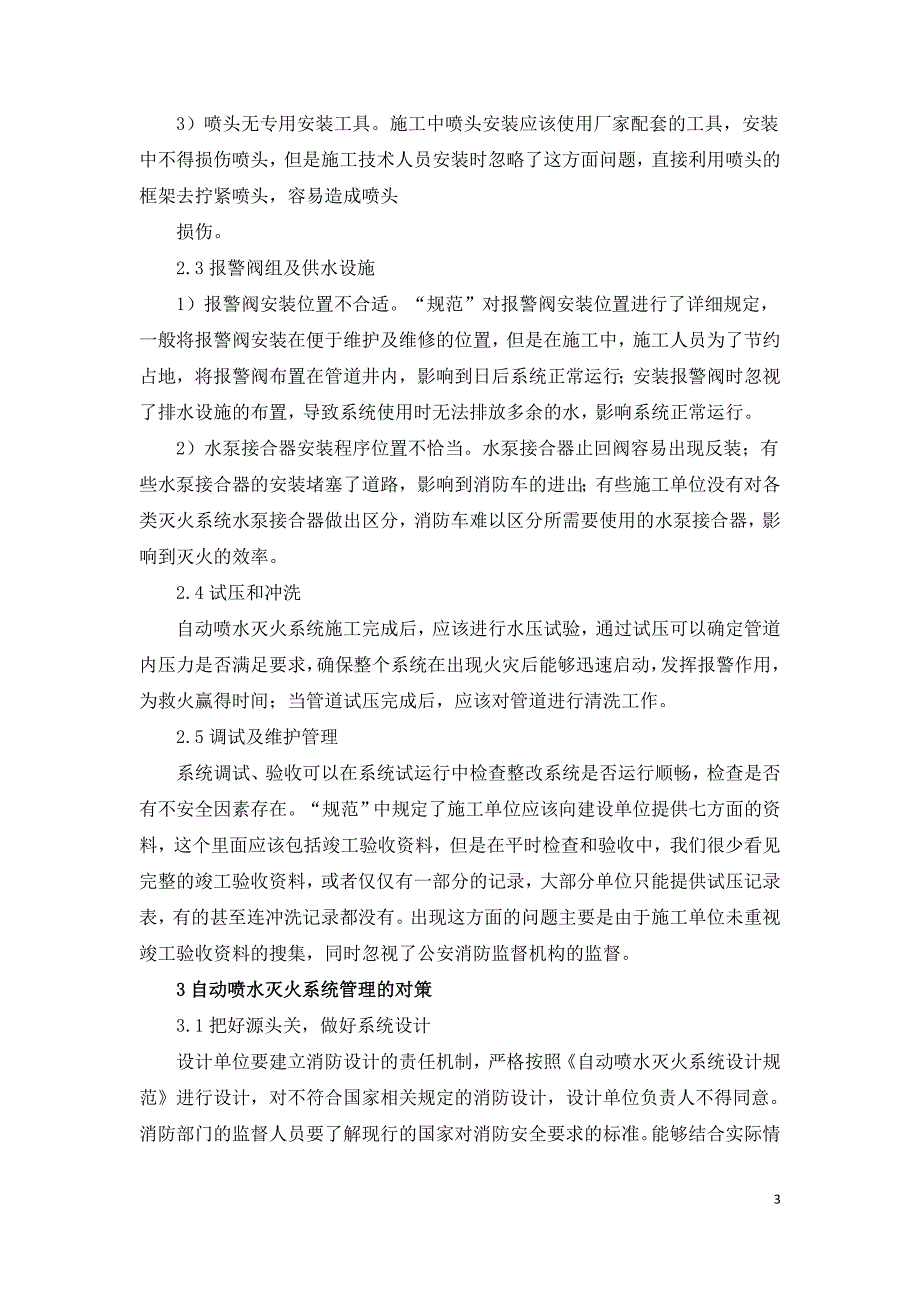 3）喷头无专用安装工具。施工中喷头安装应该使用厂家配套的工具，安装中不得损伤喷头，但是施工技术人员安装时忽略了这方面问题，直接利用喷头的框架去拧紧喷头，容易造成喷头

损伤。

2.3 报警阀组及供水设施

1）报警阀安装位置不合适。“规范”对报警阀安装位置进行了详细规定，一般将报警阀安装在便于维护及维修的位置，但是在施工中，施工人员为了节约占地，将报警阀布置在管道井内，影响到日后系统正常运行；安装报警阀时忽视了排水设施的布置，导致系统使用时无法排放多余的水，影响系统正常运行。

2）水泵接合器安装程序位置不恰当。水泵接合器止回阀容易出现反装；有些水泵接合器的安装堵塞了道路，影响到消防车的进出；有些施工单位没有对各类灭火系统水泵接合器做出区分，消防车难以区分所需要使用的水泵接合器，影响到灭火的效率。

2.4 试压和冲洗

自动喷水灭火系统施工完成后，应该进行水压试验，通过试压可以确定管道内压力是否满足要求，确保整个系统在出现火灾后能够迅速启动，发挥报警作用，为救火赢得时间；当管道试压完成后，应该对管道进行清洗工作。

2.5 调试及维护管理

系统调试、验收可以在系统试运行中检查整改系统是否运行顺畅，检查是否有不安全因素存在。“规范”中规定了施工单位应该向建设单位提供七方面的资料，这个里面应该包括竣工验收资料，但是在平时检查和验收中，我们很少看见完整的竣工验收资料，或者仅仅有一部分的记录，大部分单位只能提供试压记录表，有的甚至连冲洗记录都没有。出现这方面的问题主要是由于施工单位未重视竣工验收资料的搜集，同时忽视了公安消防监督机构的监督。

3 自动喷水灭火系统管理的对策

3.1 把好源头关，做好系统设计

设计单位要建立消防设计的责任机制，严格按照《自动喷水灭火系统设计规范》进行设计，对不符合国家相关规定的消防设计，设计单位负责人不得同意。消防部门的监督人员要了解现行的国家对消防安全要求的标准。能够结合实际情

3